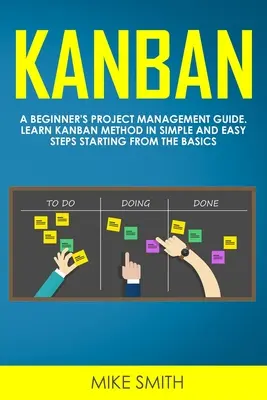 KANBAN

A BEGINNER'S PROJECT MANAGEMENT GUIDE. LEARN KANBAN METHOD IN SIMPLE AND EASY STEPS STARTING FROM THE BASICS

TO DO

DOING

DONE

MIKE SMITH